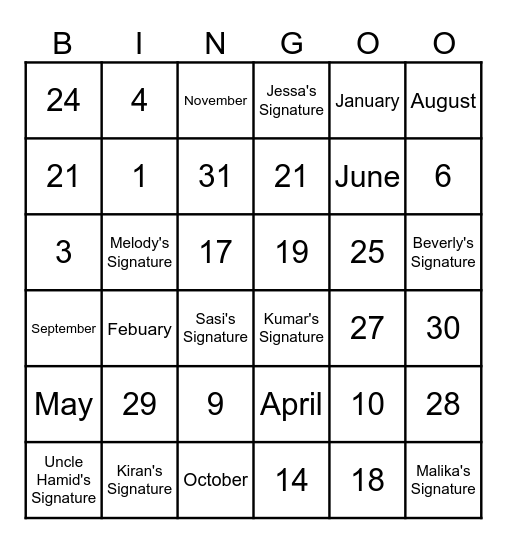 | B | I | N | G | O | O |
|---|---|---|---|---|---|
| 24 | 4 | November | Jessa's Signature | January | August |
| 21 | 1 | 31 | 21 | June | 6 |
| 3 | Melody's Signature | 17 | 19 | 25 | Beverly's Signature |
| September | Febuary | Sasi's Signature | Kumar's Signature | 27 | 30 |
| May | 29 | 9 | April | 10 | 28 |
| Uncle Hamid's Signature | Kiran's Signature | October | 14 | 18 | Malika's Signature |